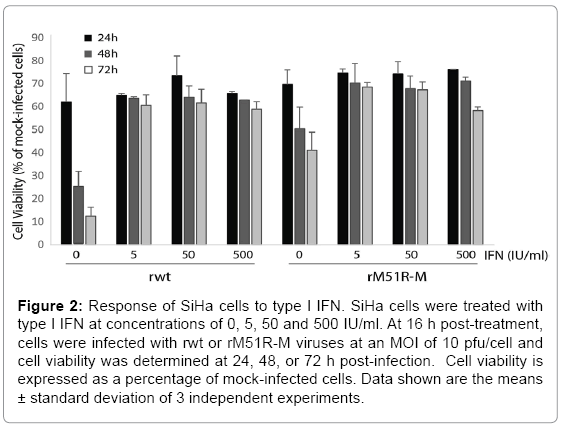 24h
48h
72h

Cell Viability (% of mock-infected cells)

90
80
70
60
50
40
30
20
10
0

0 5 50 500 0 5 50 500 IFN (IU/ml)

rwt

rM51R-M

**Figure 2:** Response of SiHa cells to type I IFN. SiHa cells were treated with type I IFN at concentrations of 0, 5, 50 and 500 IU/ml. At 16 h post-treatment, cells were infected with rwt or rM51R-M viruses at an MOI of 10 pfu/cell and cell viability was determined at 24, 48, or 72 h post-infection. Cell viability is expressed as a percentage of mock-infected cells. Data shown are the means ± standard deviation of 3 independent experiments.